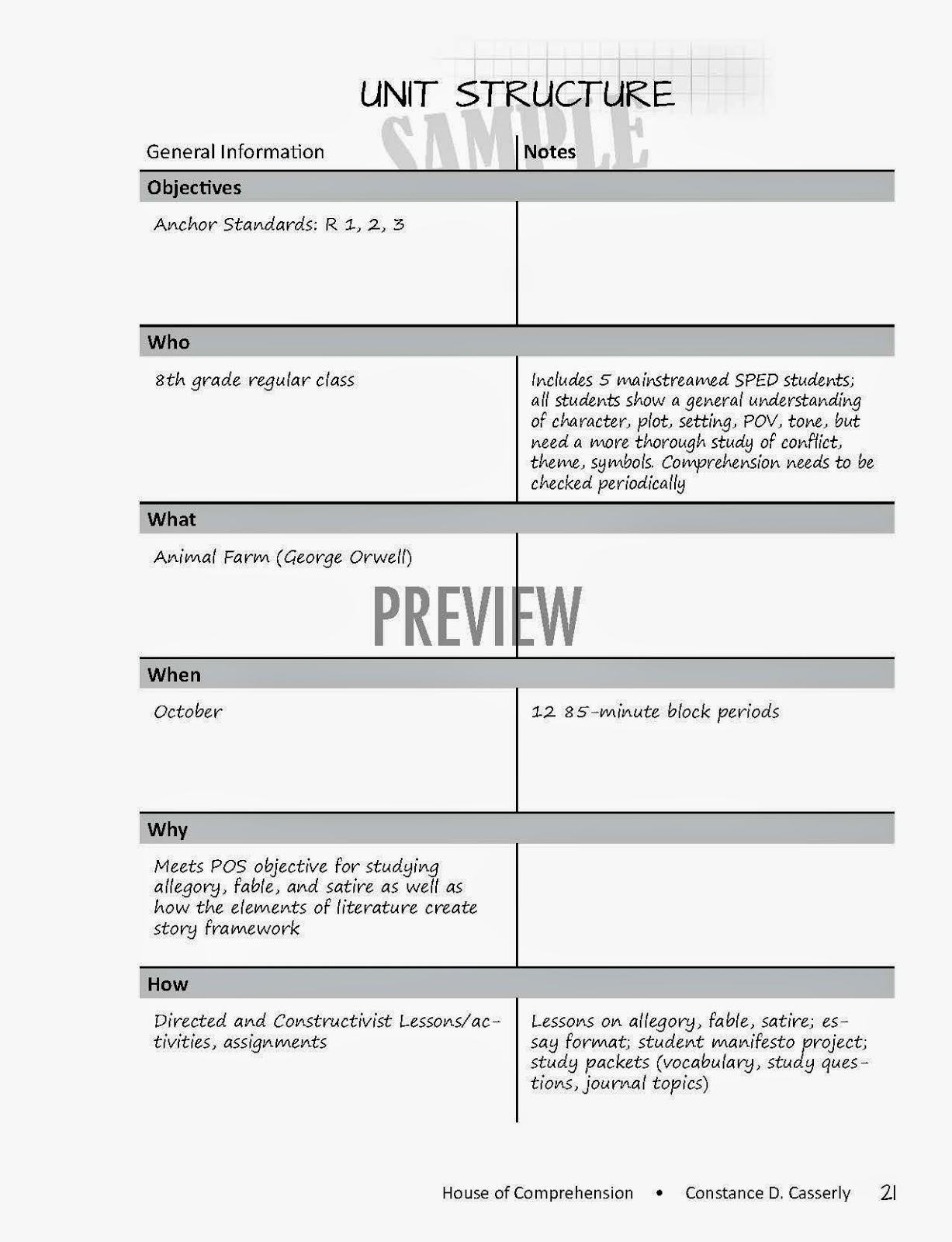 UNIT STRUCTURE

SAMPLE

| General Information | Notes |
|---|---|
| **Objectives** | |
| Anchor Standards: R 1, 2, 3 | |
| **Who** | |
| 8th grade regular class | Includes 5 mainstreamed SPED students; all students show a general understanding of character, plot, setting, POV, tone, but need a more thorough study of conflict, theme, symbols. Comprehension needs to be checked periodically |
| **What** | |
| Animal Farm (George Orwell) | |
| **When** | |
| October | 12 85-minute block periods |
| **Why** | |
| Meets POS objective for studying allegory, fable, and satire as well as how the elements of literature create story framework | |
| **How** | |
| Directed and Constructivist Lessons/activities, assignments | Lessons on allegory, fable, satire; essay format; student manifesto project; study packets (vocabulary, study questions, journal topics) |

PREVIEW

House of Comprehension • Constance D. Casserly 21